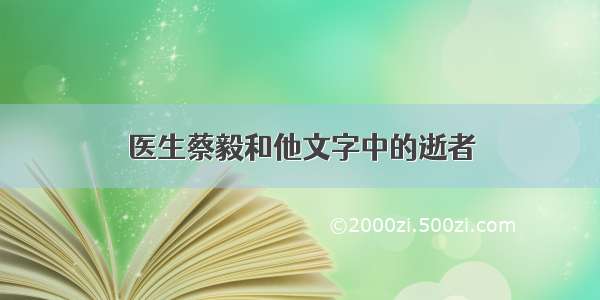 医生蔡毅和他文字中的逝者

©2000zi.500zi.com